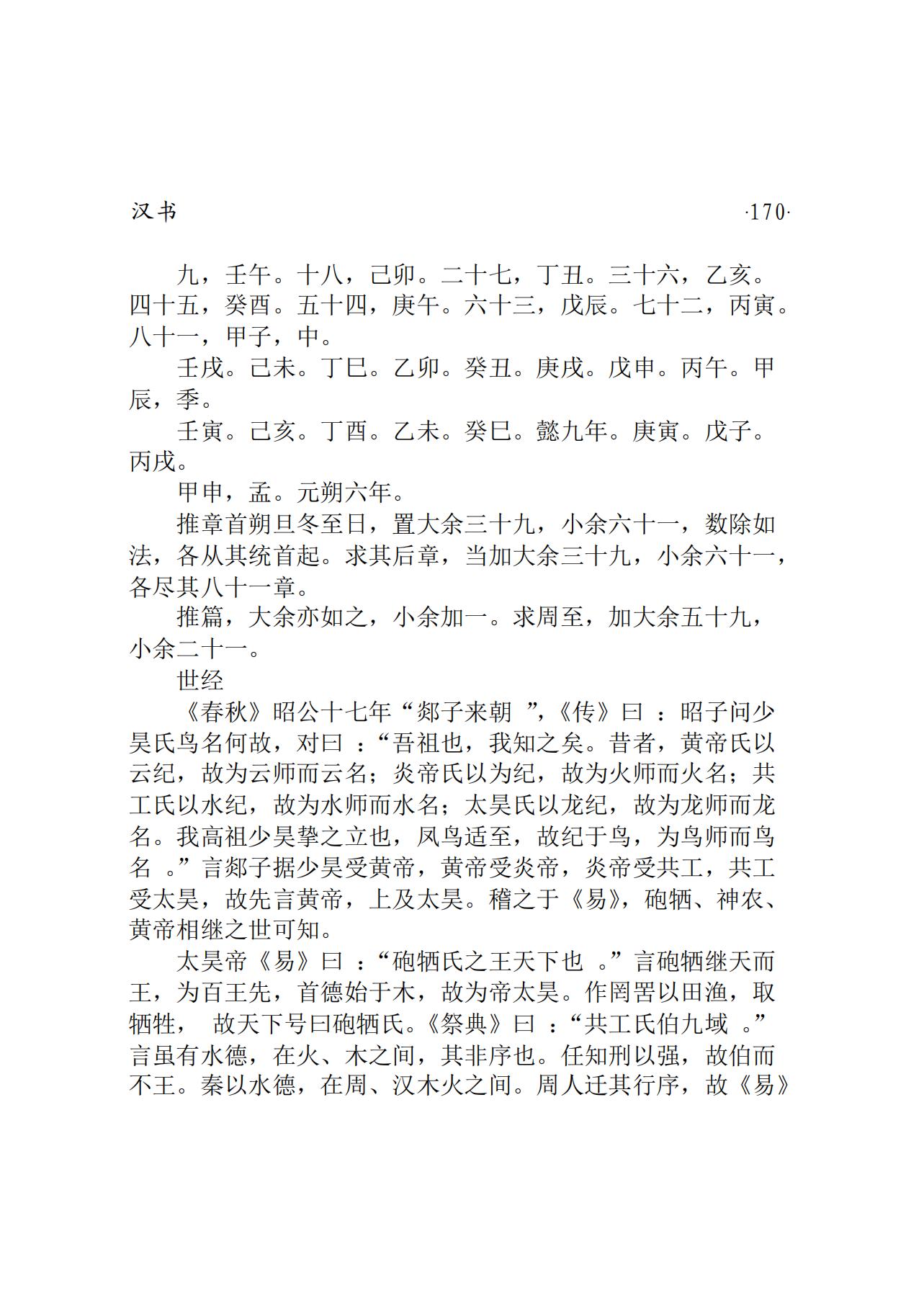 汉书 ·170·

九，壬午。十八，己卯。二十七，丁丑。三十六，乙亥。四十五，癸酉。五十四，庚午。六十三，戊辰。七十二，丙寅。八十一，甲子，中。

壬戌。己未。丁巳。乙卯。癸丑。庚戌。戊申。丙午。甲辰，季。

壬寅。己亥。丁酉。乙未。癸巳。懿九年。庚寅。戊子。丙戌。

甲申，孟。元朔六年。

推章首朔旦冬至日，置大余三十九，小余六十一，数除如法，各从其统首起。求其后章，当加大余三十九，小余六十一，各尽其八十一章。

推篇，大余亦如之，小余加一。求周至，加大余五十九，小余二十一。

世经

《春秋》昭公十七年“郯子来朝”，《传》曰：昭子问少昊氏鸟名何故，对曰：“吾祖也，我知之矣。昔者，黄帝氏以云纪，故为云师而云名；炎帝氏以为纪，故为火师而火名；共工氏以水纪，故为水师而水名；太昊氏以龙纪，故为龙师而龙名。我高祖少昊挚之立也，凤鸟适至，故纪于鸟，为鸟师而鸟名。”言郯子据少昊受黄帝，黄帝受炎帝，炎帝受共工，共工受太昊，故先言黄帝，上及太昊。稽之于《易》，砲牺、神农、黄帝相继之世可知。

太昊帝《易》曰：“砲牺氏之王天下也。”言砲牺继天而王，为百王先，首德始于木，故为帝太昊。作罔罟以田渔，取牺牲，故天下号曰砲牺氏。《祭典》曰：“共工氏伯九域。”言虽有水德，在火、木之间，其非序也。任知刑以强，故伯而不王。秦以水德，在周、汉木火之间。周人迁其行序，故《易》